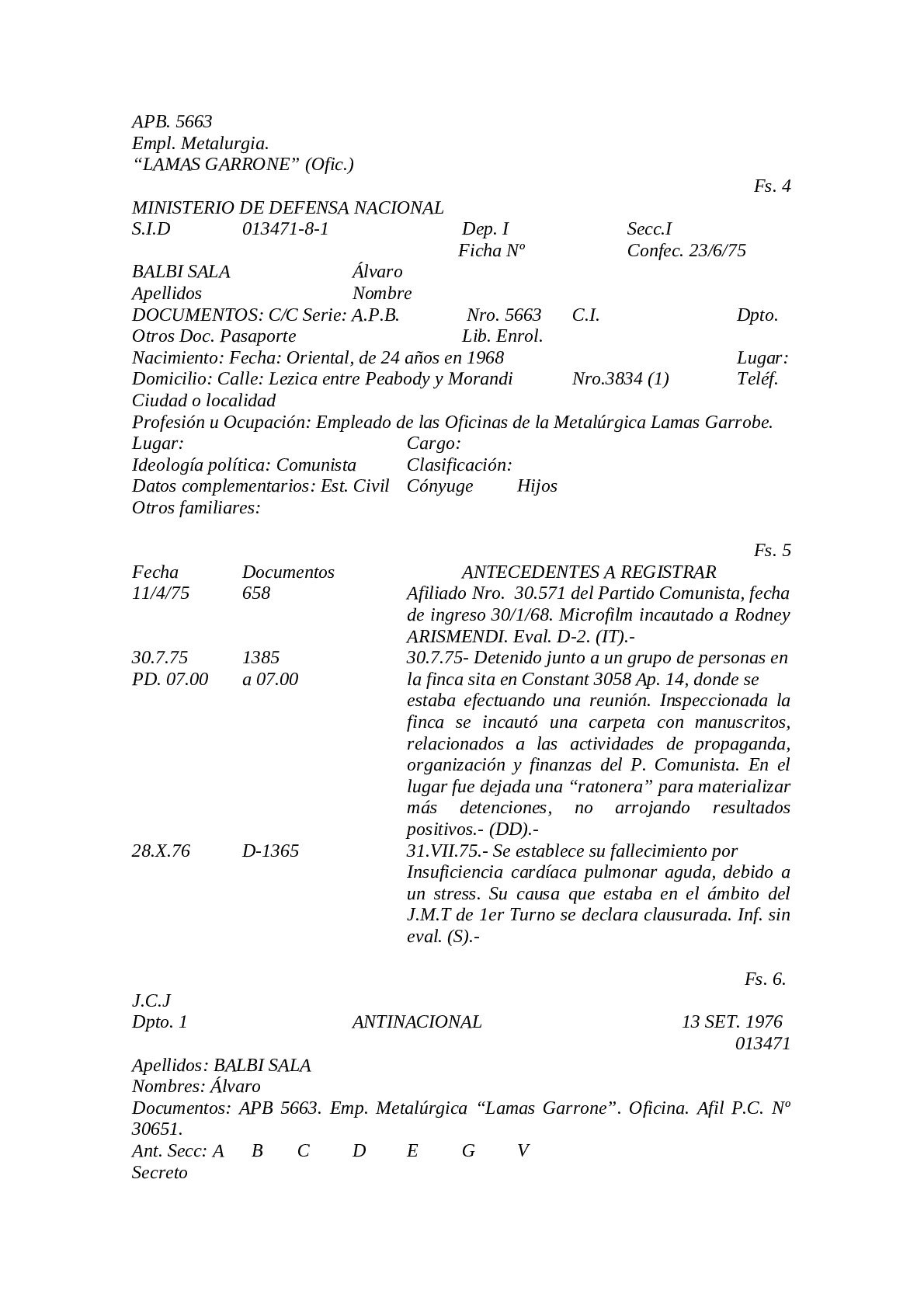 APB. 5663
Empl. Metalurgia.
“LAMAS GARRONE” (Ofic.)

Fs. 4

MINISTERIO DE DEFENSA NACIONAL
S.I.D 013471-8-1 Dep. I Secc.I
Ficha Nº Confec. 23/6/75
BALBI SALA Álvaro
Apellidos Nombre
DOCUMENTOS: C/C Serie: A.P.B. Nro. 5663 C.I. Dpto.
Otros Doc. Pasaporte Lib. Enrol.
Nacimiento: Fecha: Oriental, de 24 años en 1968 Lugar:
Domicilio: Calle: Lezica entre Peabody y Morandi Nro.3834 (1) Teléf.
Ciudad o localidad
Profesión u Ocupación: Empleado de las Oficinas de la Metalúrgica Lamas Garrobe.
Lugar: Cargo:
Ideología política: Comunista Clasificación:
Datos complementarios: Est. Civil Cónyuge Hijos
Otros familiares:

Fs. 5

| Fecha | Documentos | ANTECEDENTES A REGISTRAR |
|---|---|---|
| 11/4/75 | 658 | Afiliado Nro. 30.571 del Partido Comunista, fecha de ingreso 30/1/68. Microfilm incautado a Rodney ARISMENDI. Eval. D-2. (IT).- |
| 30.7.75 PD. 07.00 | 1385 a 07.00 | 30.7.75- Detenido junto a un grupo de personas en la finca sita en Constant 3058 Ap. 14, donde se estaba efectuando una reunión. Inspeccionada la finca se incautó una carpeta con manuscritos, relacionados a las actividades de propaganda, organización y finanzas del P. Comunista. En el lugar fue dejada una “ratonera” para materializar más detenciones, no arrojando resultados positivos.- (DD).- |
| 28.X.76 | D-1365 | 31.VII.75.- Se establece su fallecimiento por Insuficiencia cardíaca pulmonar aguda, debido a un stress. Su causa que estaba en el ámbito del J.M.T de 1er Turno se declara clausurada. Inf. sin eval. (S).- |

Fs. 6.

J.C.J
Dpto. 1 ANTINACIONAL 13 SET. 1976
013471

Apellidos: BALBI SALA
Nombres: Álvaro
Documentos: APB 5663. Emp. Metalúrgica “Lamas Garrone”. Oficina. Afil P.C. Nº 30651.
Ant. Secc: A B C D E G V
Secreto